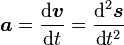 $\boldsymbol{a} = \frac{\mathrm{d}\boldsymbol{v}}{\mathrm{d}t} = \frac{\mathrm{d}^2\boldsymbol{s}}{\mathrm{d}t^2}$